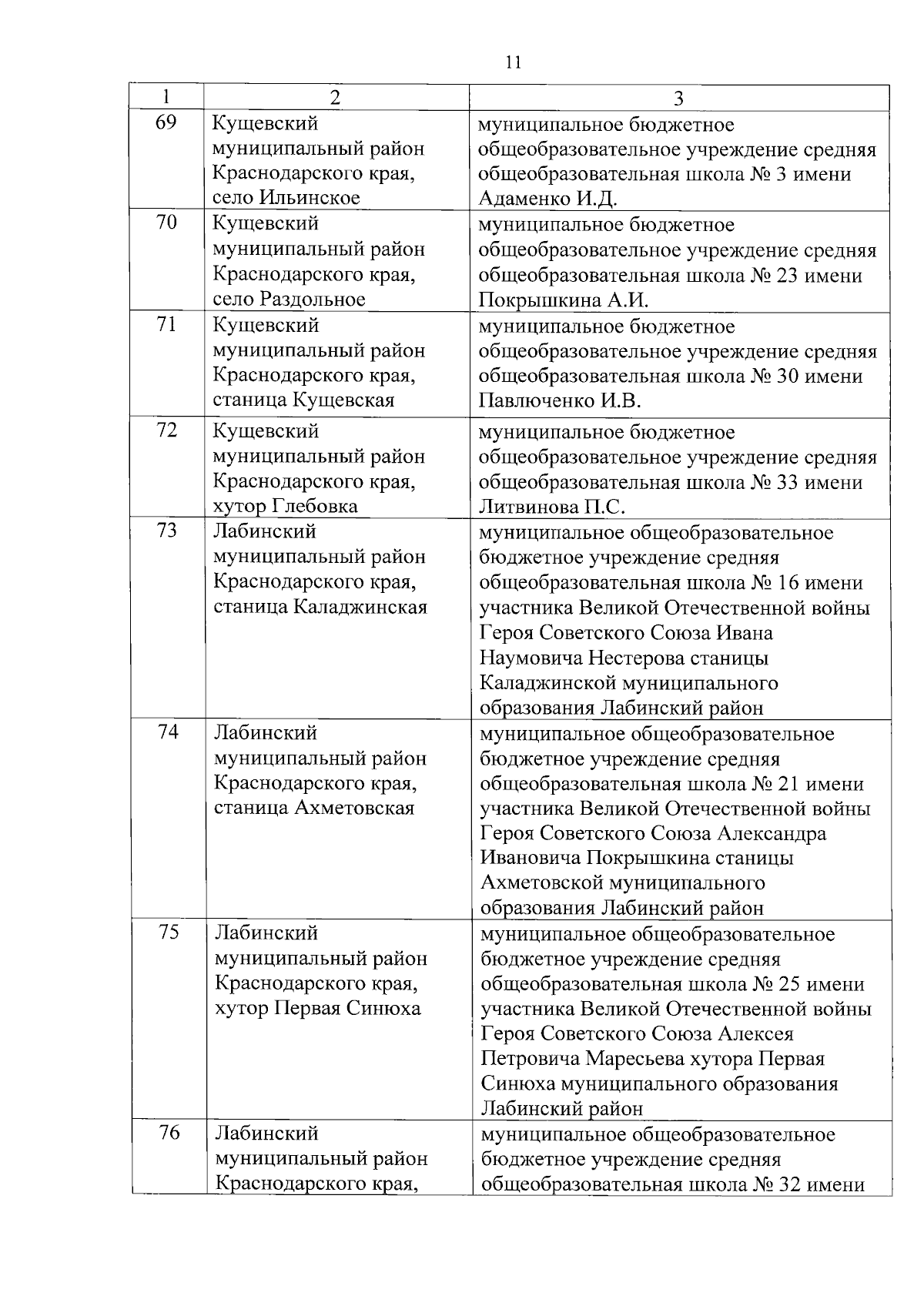 11

| 1 | 2 | 3 |
|---|---|---|
| 69 | Кущевский муниципальный район Краснодарского края, село Ильинское | муниципальное бюджетное общеобразовательное учреждение средняя общеобразовательная школа № 3 имени Адаменко И.Д. |
| 70 | Кущевский муниципальный район Краснодарского края, село Раздольное | муниципальное бюджетное общеобразовательное учреждение средняя общеобразовательная школа № 23 имени Покрышкина А.И. |
| 71 | Кущевский муниципальный район Краснодарского края, станица Кущевская | муниципальное бюджетное общеобразовательное учреждение средняя общеобразовательная школа № 30 имени Павлюченко И.В. |
| 72 | Кущевский муниципальный район Краснодарского края, хутор Глебовка | муниципальное бюджетное общеобразовательное учреждение средняя общеобразовательная школа № 33 имени Литвинова П.С. |
| 73 | Лабинский муниципальный район Краснодарского края, станица Каладжинская | муниципальное общеобразовательное бюджетное учреждение средняя общеобразовательная школа № 16 имени участника Великой Отечественной войны Героя Советского Союза Ивана Наумовича Нестерова станицы Каладжинской муниципального образования Лабинский район |
| 74 | Лабинский муниципальный район Краснодарского края, станица Ахметовская | муниципальное общеобразовательное бюджетное учреждение средняя общеобразовательная школа № 21 имени участника Великой Отечественной войны Героя Советского Союза Александра Ивановича Покрышкина станицы Ахметовской муниципального образования Лабинский район |
| 75 | Лабинский муниципальный район Краснодарского края, хутор Первая Синюха | муниципальное общеобразовательное бюджетное учреждение средняя общеобразовательная школа № 25 имени участника Великой Отечественной войны Героя Советского Союза Алексея Петровича Маресьева хутора Первая Синюха муниципального образования Лабинский район |
| 76 | Лабинский муниципальный район Краснодарского края, | муниципальное общеобразовательное бюджетное учреждение средняя общеобразовательная школа № 32 имени |